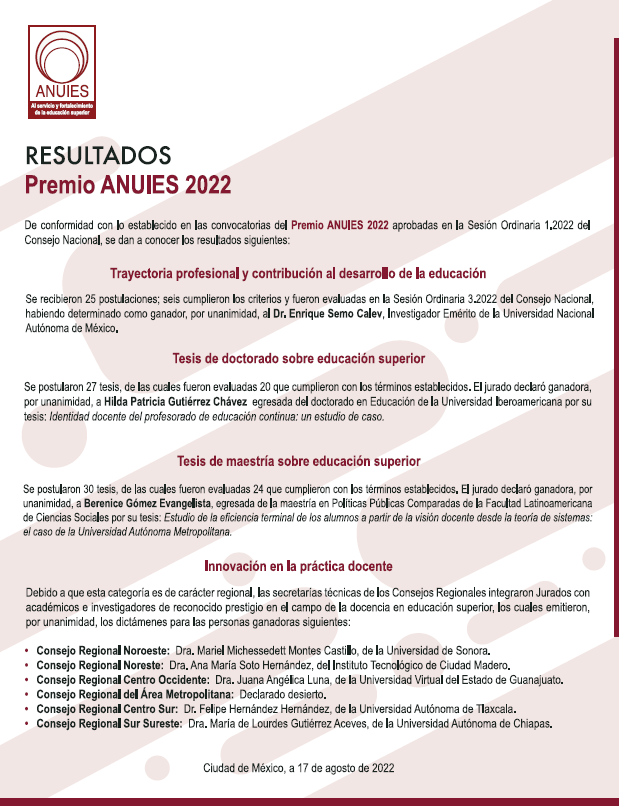 ANUIES
Al servicio y fortalecimiento de la educación superior

RESULTADOS
Premio ANUIES 2022

De conformidad con lo establecido en las convocatorias del Premio ANUIES 2022 aprobadas en la Sesión Ordinaria 1.2022 del Consejo Nacional, se dan a conocer los resultados siguientes:

Trayectoria profesional y contribución al desarrollo de la educación

Se recibieron 25 postulaciones; seis cumplieron los criterios y fueron evaluadas en la Sesión Ordinaria 3.2022 del Consejo Nacional, habiendo determinado como ganador, por unanimidad, al Dr. Enrique Semo Calev, Investigador Emérito de la Universidad Nacional Autónoma de México.

Tesis de doctorado sobre educación superior

Se postularon 27 tesis, de las cuales fueron evaluadas 20 que cumplieron con los términos establecidos. El jurado declaró ganadora, por unanimidad, a Hilda Patricia Gutiérrez Chávez egresada del doctorado en Educación de la Universidad Iberoamericana por su tesis: Identidad docente del profesorado de educación continua: un estudio de caso.

Tesis de maestría sobre educación superior

Se postularon 30 tesis, de las cuales fueron evaluadas 24 que cumplieron con los términos establecidos. El jurado declaró ganadora, por unanimidad, a Berenice Gómez Evangelista, egresada de la maestría en Políticas Públicas Comparadas de la Facultad Latinoamericana de Ciencias Sociales por su tesis: Estudio de la eficiencia terminal de los alumnos a partir de la visión docente desde la teoría de sistemas: el caso de la Universidad Autónoma Metropolitana.

Innovación en la práctica docente

Debido a que esta categoría es de carácter regional, las secretarías técnicas de los Consejos Regionales integraron Jurados con académicos e investigadores de reconocido prestigio en el campo de la docencia en educación superior, los cuales emitieron, por unanimidad, los dictámenes para las personas ganadoras siguientes:

• Consejo Regional Noroeste: Dra. Mariel Michessedett Montes Castillo, de la Universidad de Sonora.
• Consejo Regional Noreste: Dra. Ana María Soto Hernández, del Instituto Tecnológico de Ciudad Madero.
• Consejo Regional Centro Occidente: Dra. Juana Angélica Luna, de la Universidad Virtual del Estado de Guanajuato.
• Consejo Regional del Área Metropolitana: Declarado desierto.
• Consejo Regional Centro Sur: Dr. Felipe Hernández Hernández, de la Universidad Autónoma de Tlaxcala.
• Consejo Regional Sur Sureste: Dra. María de Lourdes Gutiérrez Aceves, de la Universidad Autónoma de Chiapas.

Ciudad de México, a 17 de agosto de 2022